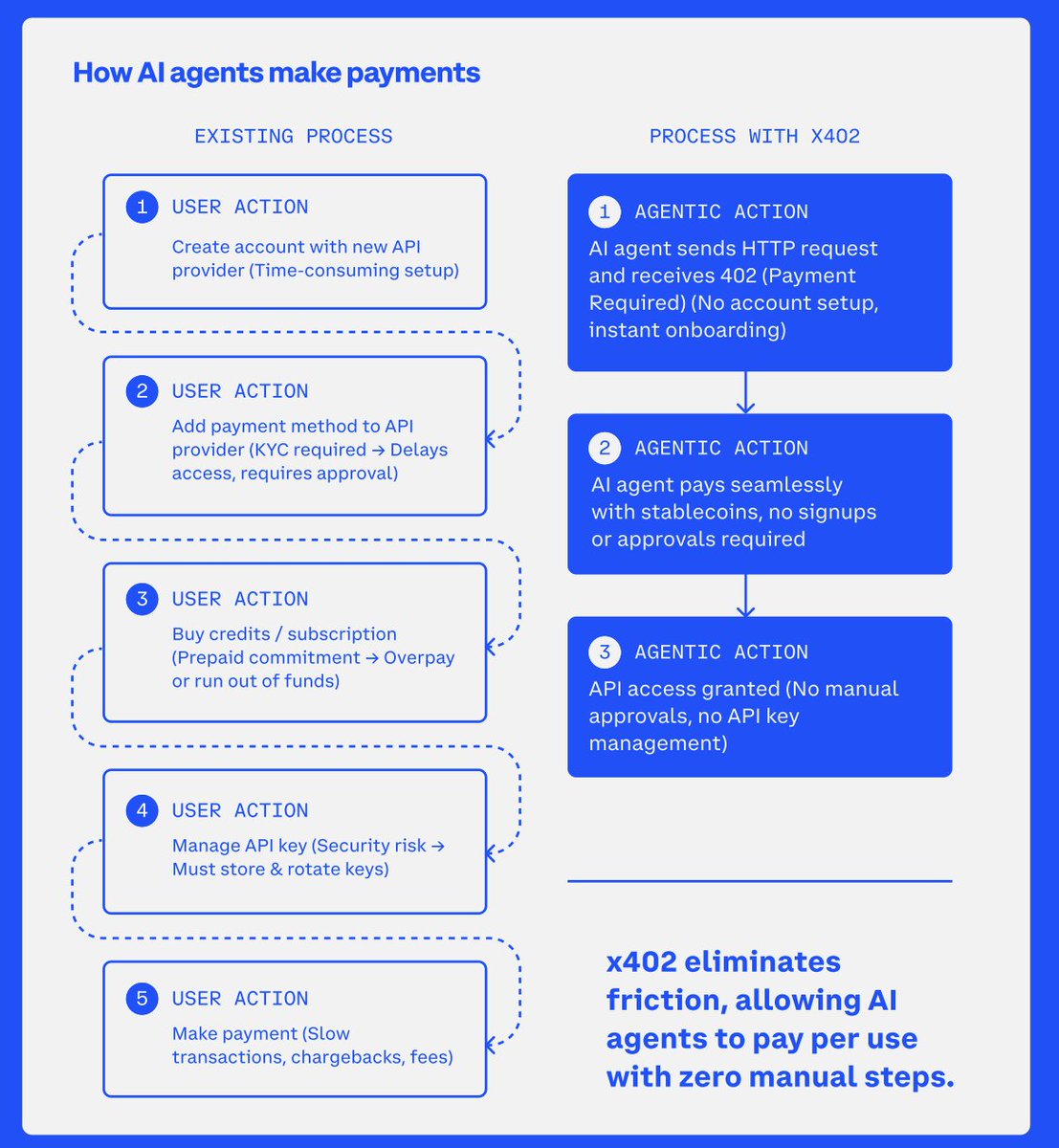 How AI agents make payments

EXISTING PROCESS

1 USER ACTION
Create account with new API provider (Time-consuming setup)

2 USER ACTION
Add payment method to API provider (KYC required → Delays access, requires approval)

3 USER ACTION
Buy credits / subscription (Prepaid commitment → Overpay or run out of funds)

4 USER ACTION
Manage API key (Security risk → Must store & rotate keys)

5 USER ACTION
Make payment (Slow transactions, chargebacks, fees)

PROCESS WITH X402

1 AGENTIC ACTION
AI agent sends HTTP request and receives 402 (Payment Required) (No account setup, instant onboarding)

2 AGENTIC ACTION
AI agent pays seamlessly with stablecoins, no signups or approvals required

3 AGENTIC ACTION
API access granted (No manual approvals, no API key management)

x402 eliminates friction, allowing AI agents to pay per use with zero manual steps.